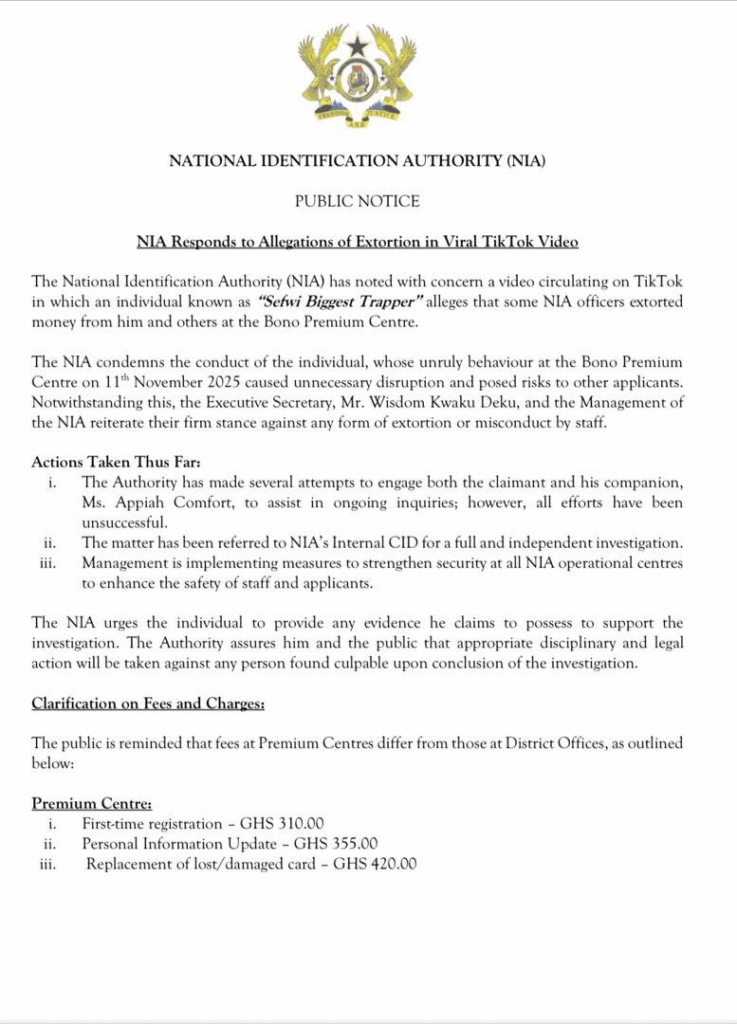 FREEDOM AND JUSTICE

NATIONAL IDENTIFICATION AUTHORITY (NIA)

PUBLIC NOTICE

NIA Responds to Allegations of Extortion in Viral TikTok Video

The National Identification Authority (NIA) has noted with concern a video circulating on TikTok in which an individual known as "Sefwi Biggest Trapper" alleges that some NIA officers extorted money from him and others at the Bono Premium Centre.

The NIA condemns the conduct of the individual, whose unruly behaviour at the Bono Premium Centre on 11$^{th}$ November 2025 caused unnecessary disruption and posed risks to other applicants. Notwithstanding this, the Executive Secretary, Mr. Wisdom Kwaku Deku, and the Management of the NIA reiterate their firm stance against any form of extortion or misconduct by staff.

Actions Taken Thus Far:
i. The Authority has made several attempts to engage both the claimant and his companion, Ms. Appiah Comfort, to assist in ongoing inquiries; however, all efforts have been unsuccessful.
ii. The matter has been referred to NIA's Internal CID for a full and independent investigation.
iii. Management is implementing measures to strengthen security at all NIA operational centres to enhance the safety of staff and applicants.

The NIA urges the individual to provide any evidence he claims to possess to support the investigation. The Authority assures him and the public that appropriate disciplinary and legal action will be taken against any person found culpable upon conclusion of the investigation.

Clarification on Fees and Charges:

The public is reminded that fees at Premium Centres differ from those at District Offices, as outlined below:

Premium Centre:
i. First-time registration – GHS 310.00
ii. Personal Information Update – GHS 355.00
iii. Replacement of lost/damaged card – GHS 420.00